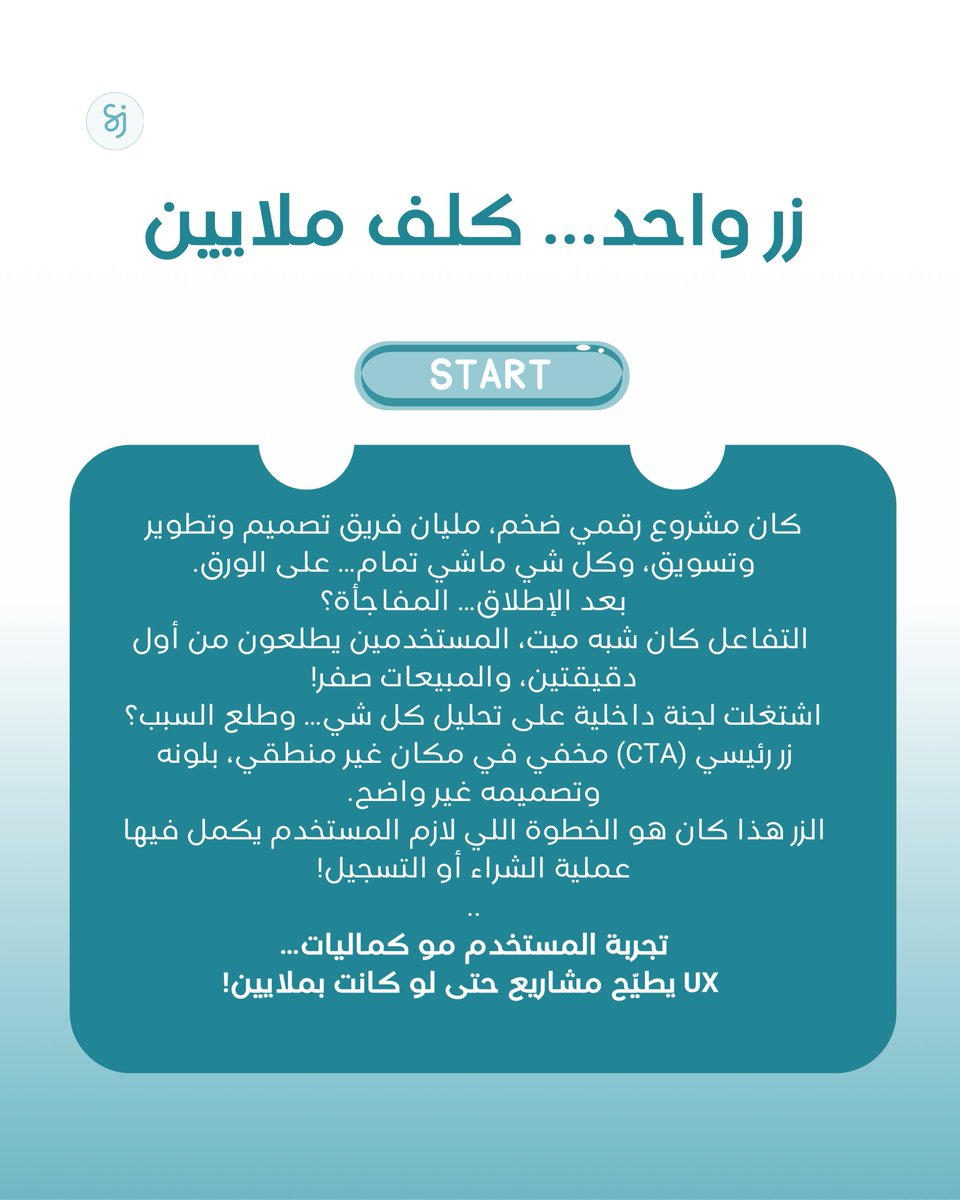 زر واحد... كلف ملايين

START

كان مشروع رقمي ضخم، مليان فريق تصميم وتطوير وتسويق، وكل شي ماشي تمام... على الورق.
بعد الإطلاق... المفاجأة؟
التفاعل كان شبه ميت، المستخدمين يطلعون من أول دقيقتين، والمبيعات صفر!
اشتغلت لجنة داخلية على تحليل كل شي... وطلع السبب؟
زر رئيسي (CTA) مخفي في مكان غير منطقي، بلونه وتصميمه غير واضح.
الزر هذا كان هو الخطوة اللي لازم المستخدم يكمل فيها عملية الشراء أو التسجيل!
..
تجربة المستخدم مو كماليات...
UX يطيّح مشاريع حتى لو كانت بملايين!